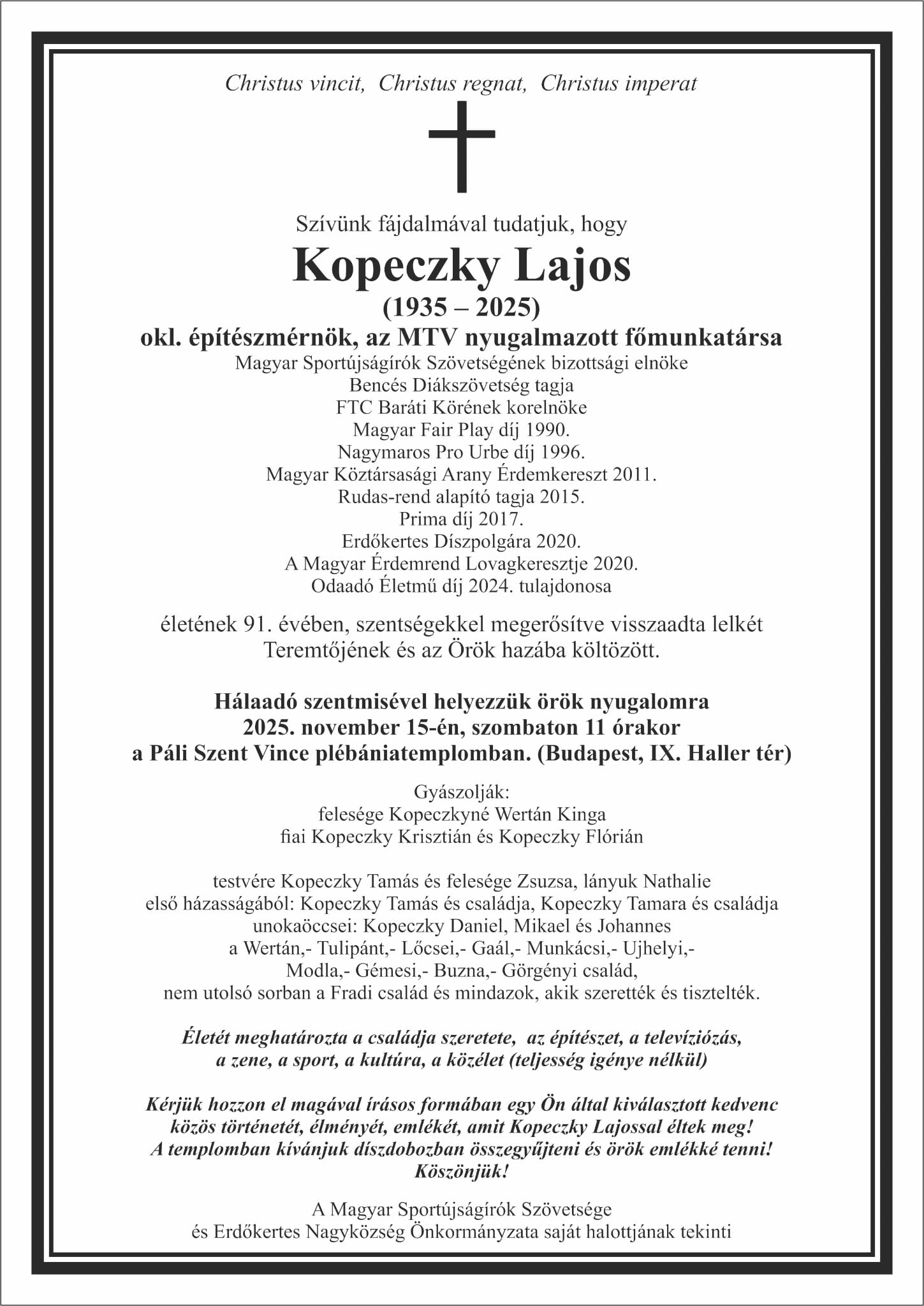 Christus vincit, Christus regnat, Christus imperat

Szívünk fájdalmával tudatjuk, hogy

Kopeczky Lajos

(1935 – 2025)

okl. építészmérnök, az MTV nyugalmazott főmunkatársa

Magyar Sportújságírók Szövetségének bizottsági elnöke
Bencés Diákszövetség tagja
FTC Baráti Körének korelnöke
Magyar Fair Play díj 1990.
Nagymaros Pro Urbe díj 1996.
Magyar Köztársasági Arany Érdemkereszt 2011.
Rudas-rend alapító tagja 2015.
Prima díj 2017.
Erdőkertes Díszpolgára 2020.
A Magyar Érdemrend Lovagkeresztje 2020.
Odaadó Életmű díj 2024. tulajdonosa

életének 91. évében, szentségekkel megerősítve visszaadta lelkét Teremtőjének és az Örök hazába költözött.

Hálaadó szentmisével helyezzük örök nyugalomra
2025. november 15-én, szombaton 11 órakor
a Páli Szent Vince plébániatemplomban. (Budapest, IX. Haller tér)

Gyászolják:
felesége Kopeczkyné Wertán Kinga
fiai Kopeczky Krisztián és Kopeczky Flórián

testvére Kopeczky Tamás és felesége Zsuzsa, lányuk Nathalie
első házasságából: Kopeczky Tamás és családja, Kopeczky Tamara és családja
unokaöccsei: Kopeczky Daniel, Mikael és Johannes
a Wertán,- Tulipánt,- Lőcsei,- Gaál,- Munkácsi,- Ujhelyi,-
Modla,- Gémesi,- Buzna,- Görgényi család,
nem utolsó sorban a Fradi család és mindazok, akik szerették és tisztelték.

Életét meghatározta a családja szeretete, az építészet, a televíziózás,
a zene, a sport, a kultúra, a közélet (teljesség igénye nélkül)

Kérjük hozzon el magával írásos formában egy Ön által kiválasztott kedvenc
közös történetét, élményét, emlékét, amit Kopeczky Lajossal éltek meg!
A templomban kívánjuk díszdobozban összegyűjteni és örök emlékké tenni!
Köszönjük!

A Magyar Sportújságírók Szövetsége
és Erdőkertes Nagyközség Önkormányzata saját halottjának tekinti